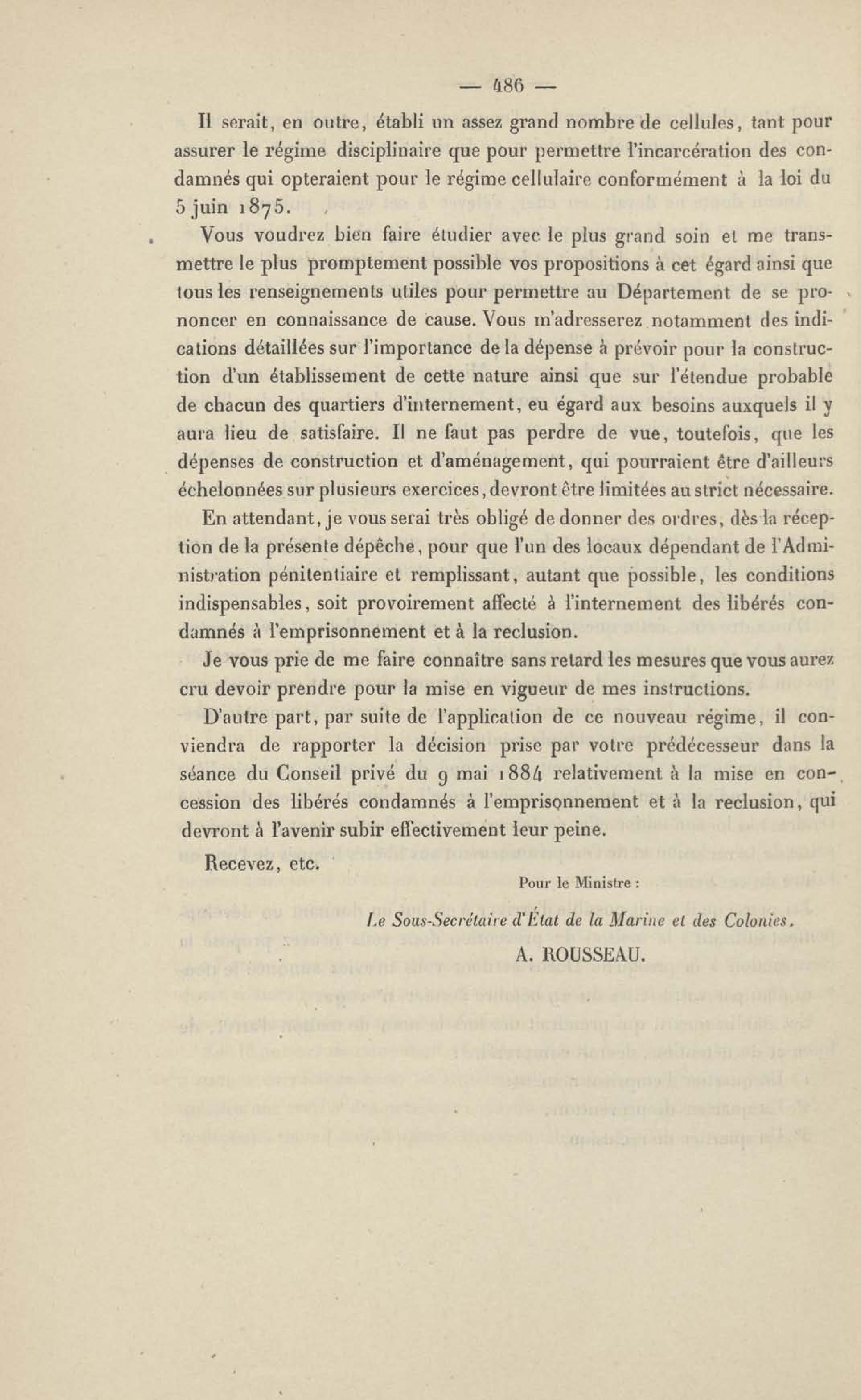 — 486 —

Il serait, en outre, établi un assez grand nombre de cellules, tant pour assurer le régime disciplinaire que pour permettre l'incarcération des condamnés qui opteraient pour le régime cellulaire conformément à la loi du 5 juin 1875.

Vous voudrez bien faire étudier avec le plus grand soin et me transmettre le plus promptement possible vos propositions à cet égard ainsi que tous les renseignements utiles pour permettre au Département de se prononcer en connaissance de cause. Vous m'adresserez notamment des indications détaillées sur l'importance de la dépense à prévoir pour la construction d'un établissement de cette nature ainsi que sur l'étendue probable de chacun des quartiers d'internement, eu égard aux besoins auxquels il y aura lieu de satisfaire. Il ne faut pas perdre de vue, toutefois, que les dépenses de construction et d'aménagement, qui pourraient être d'ailleurs échelonnées sur plusieurs exercices, devront être limitées au strict nécessaire.

En attendant, je vous serai très obligé de donner des ordres, dès la réception de la présente dépêche, pour que l'un des locaux dépendant de l'Administration pénitentiaire et remplissant, autant que possible, les conditions indispensables, soit provoirement affecté à l'internement des libérés condamnés à l'emprisonnement et à la reclusion.

Je vous prie de me faire connaître sans retard les mesures que vous aurez cru devoir prendre pour la mise en vigueur de mes instructions.

D'autre part, par suite de l'application de ce nouveau régime, il conviendra de rapporter la décision prise par votre prédécesseur dans la séance du Conseil privé du 9 mai 1884 relativement à la mise en concession des libérés condamnés à l'emprisonnement et à la reclusion, qui devront à l'avenir subir effectivement leur peine.

Recevez, etc.

Pour le Ministre :

Le Sous-Secrétaire d'État de la Marine et des Colonies,

A. ROUSSEAU.